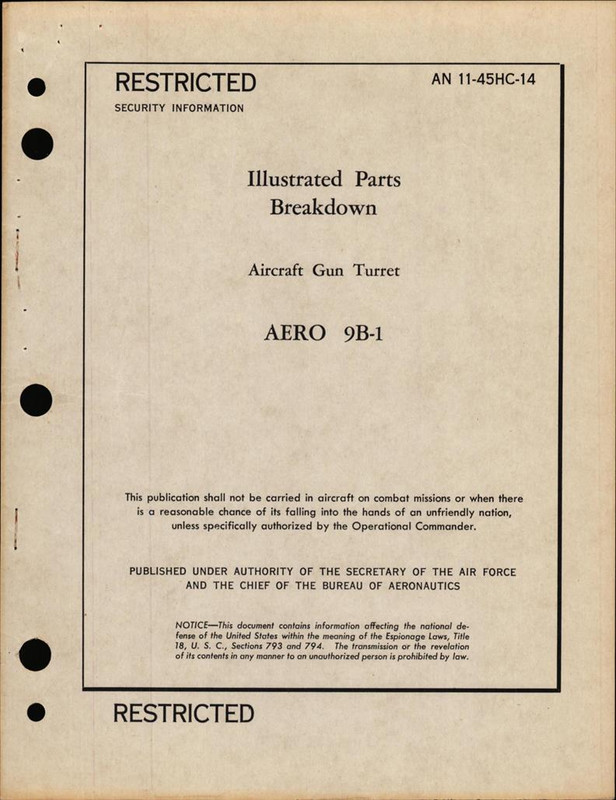 RESTRICTED
SECURITY INFORMATION

AN 11-45HC-14

Illustrated Parts Breakdown

Aircraft Gun Turret

AERO 9B-1

This publication shall not be carried in aircraft on combat missions or when there is a reasonable chance of its falling into the hands of an unfriendly nation, unless specifically authorized by the Operational Commander.

PUBLISHED UNDER AUTHORITY OF THE SECRETARY OF THE AIR FORCE AND THE CHIEF OF THE BUREAU OF AERONAUTICS

NOTICE—This document contains information affecting the national defense of the United States within the meaning of the Espionage Laws, Title 18, U. S. C., Sections 793 and 794. The transmission or the revelation of its contents in any manner to an unauthorized person is prohibited by law.

RESTRICTED